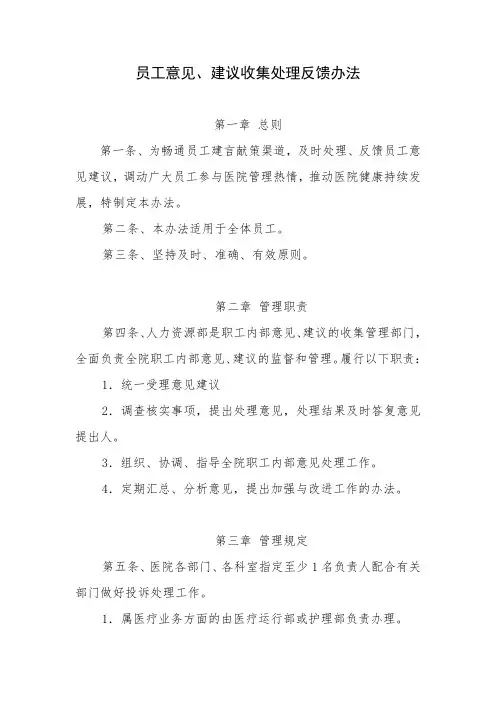 员工意见、建议收集处理反馈办法

第一章 总则

第一条、为畅通员工建言献策渠道，及时处理、反馈员工意见建议，调动广大员工参与医院管理热情，推动医院健康持续发展，特制定本办法。

第二条、本办法适用于全体员工。

第三条、坚持及时、准确、有效原则。

第二章 管理职责

第四条、人力资源部是职工内部意见、建议的收集管理部门，全面负责全院职工内部意见、建议的监督和管理。履行以下职责：

1. 统一受理意见建议

2. 调查核实事项，提出处理意见，处理结果及时答复意见提出人。

3. 组织、协调、指导全院职工内部意见处理工作。

4. 定期汇总、分析意见，提出加强与改进工作的办法。

第三章 管理规定

第五条、医院各部门、各科室指定至少 1 名负责人配合有关部门做好投诉处理工作。

1. 属医疗业务方面的由医疗运行部或护理部负责办理。